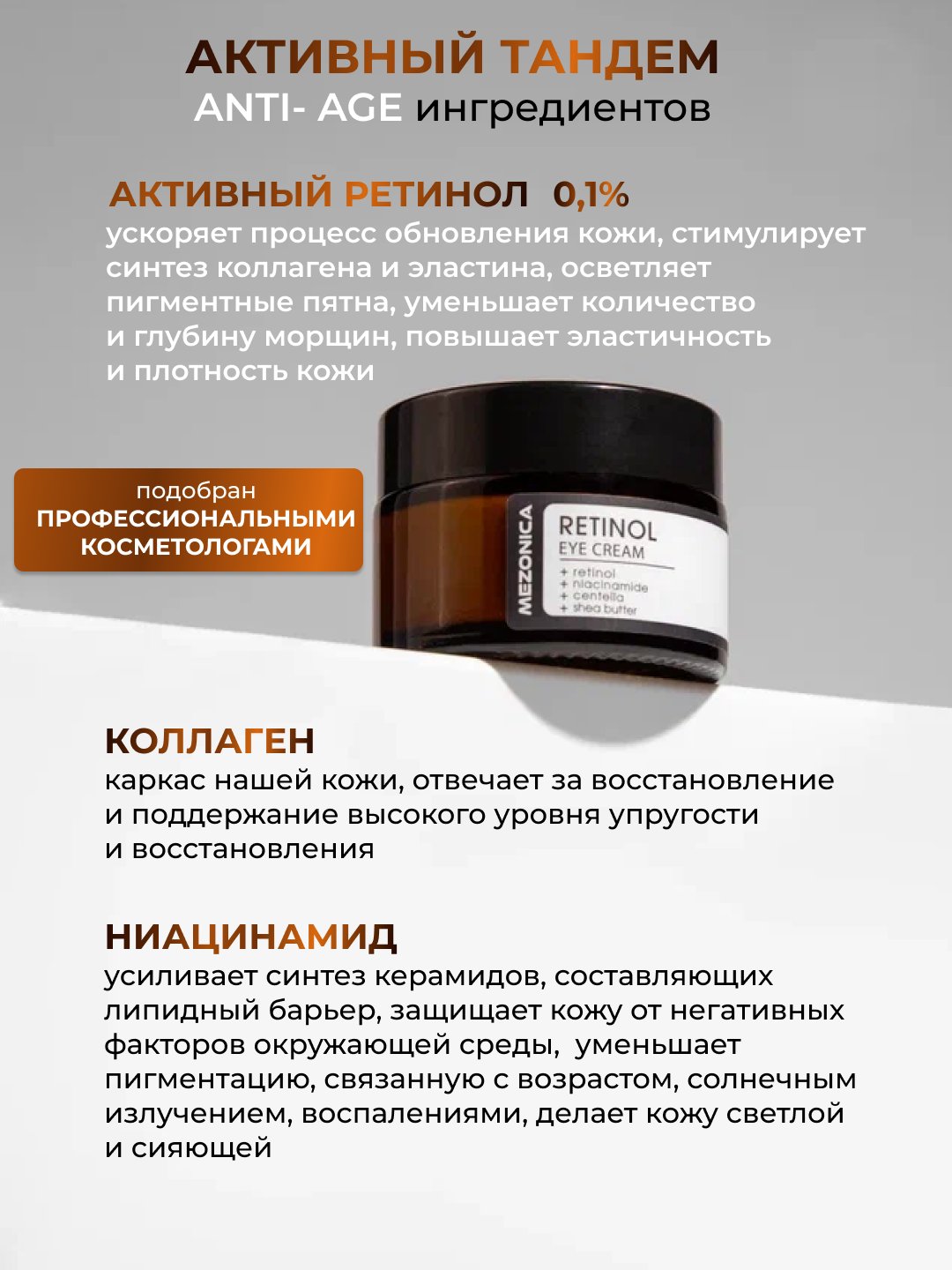 АКТИВНЫЙ ТАНДЕМ
ANTI- AGE ингредиентов

АКТИВНЫЙ РЕТИНОЛ 0,1%
ускоряет процесс обновления кожи, стимулирует синтез коллагена и эластина, осветляет пигментные пятна, уменьшает количество и глубину морщин, повышает эластичность и плотность кожи

подобран
ПРОФЕССИОНАЛЬНЫМИ КОСМЕТОЛОГАМИ

MEZONICA
RETINOL
EYE CREAM
+ retinol
+ niacinamide
+ centella
+ shea butter

КОЛЛАГЕН
каркас нашей кожи, отвечает за восстановление и поддержание высокого уровня упругости и восстановления

НИАЦИНАМИД
усиливает синтез керамидов, составляющих липидный барьер, защищает кожу от негативных факторов окружающей среды, уменьшает пигментацию, связанную с возрастом, солнечным излучением, воспалениями, делает кожу светлой и сияющей